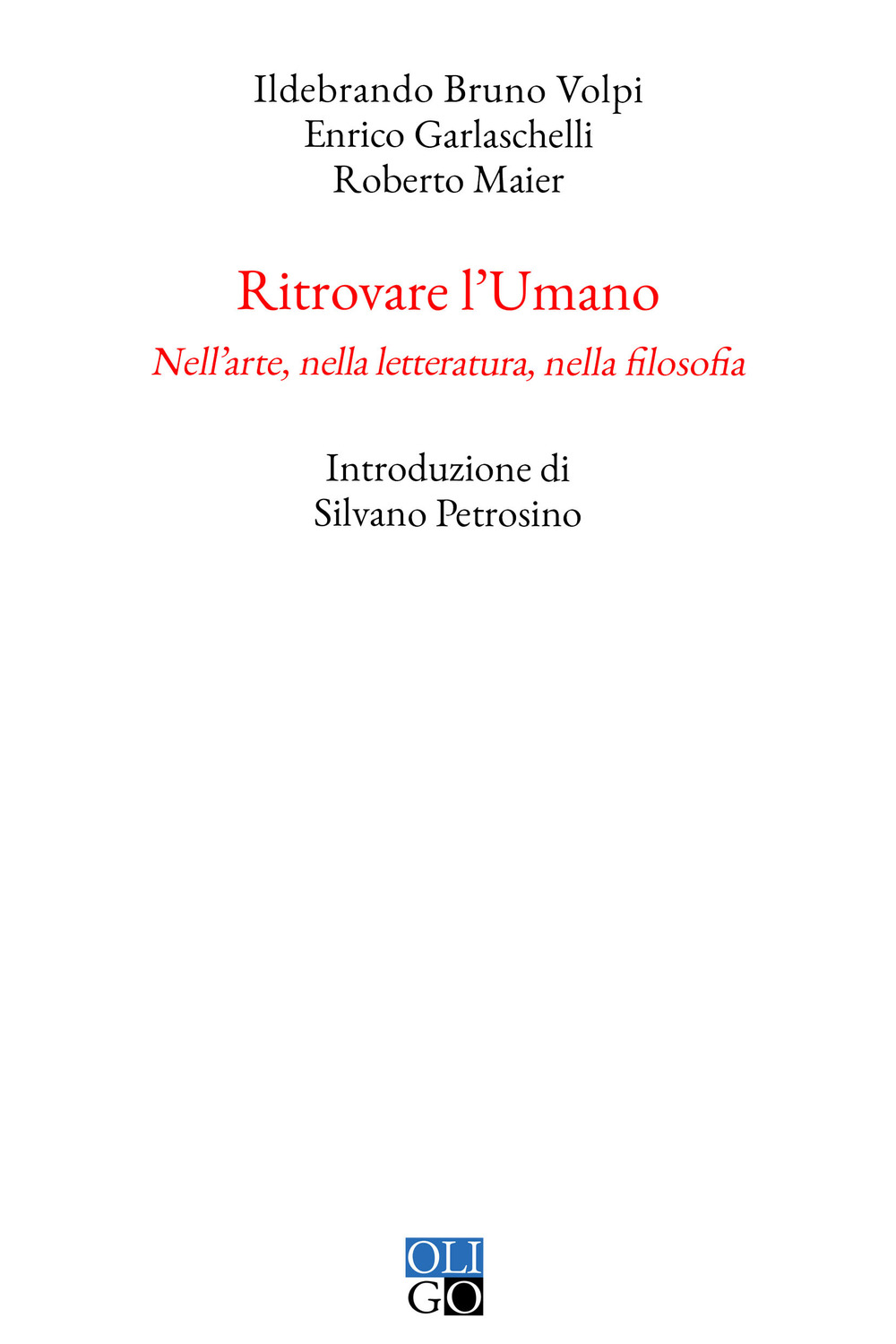 Ildebrando Bruno Volpi
Enrico Garlaschelli
Roberto Maier

Ritrovare l'Umano

Nell'arte, nella letteratura, nella filosofia

Introduzione di
Silvano Petrosino

OLI
GO